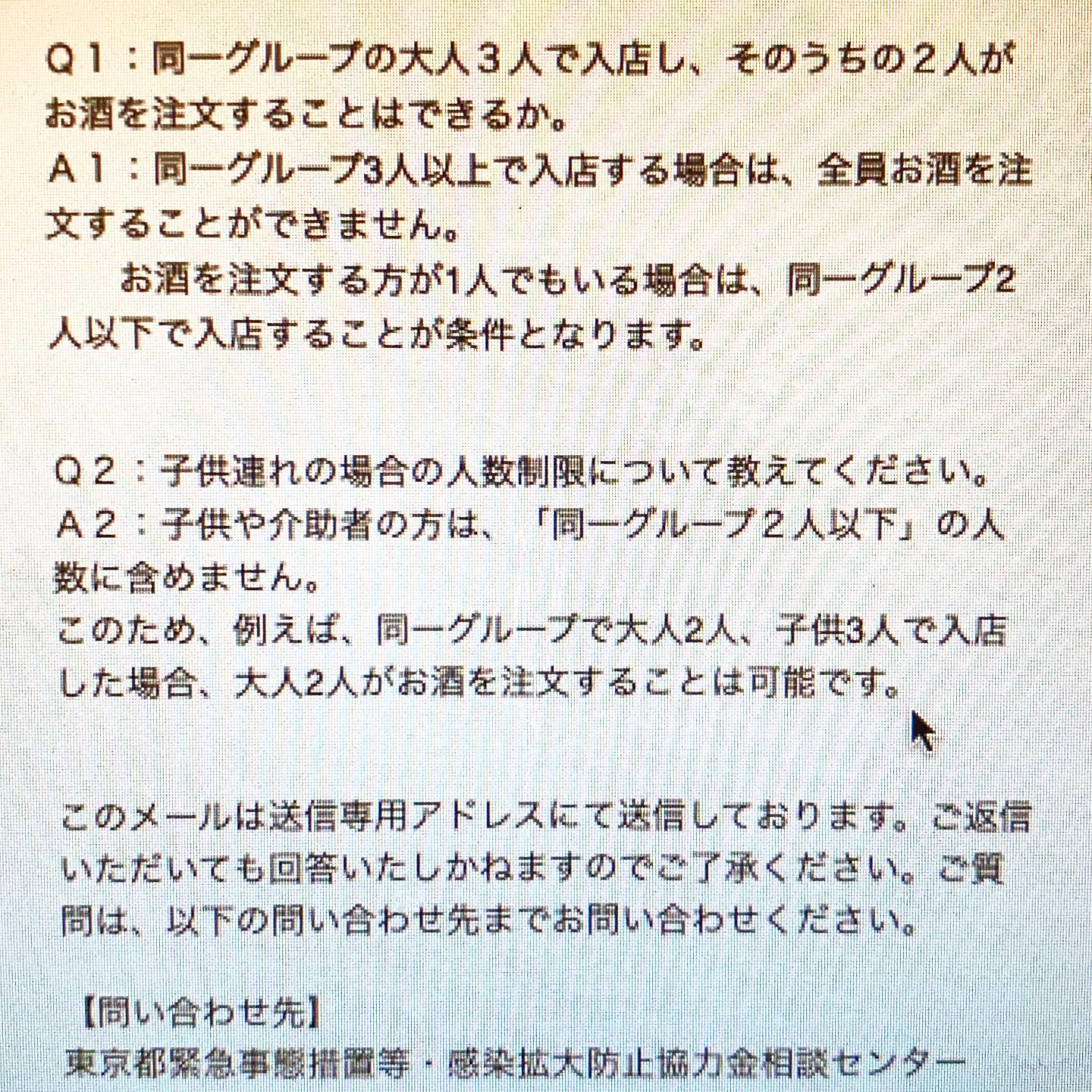 Q１：同一グループの大人３人で入店し、そのうちの２人がお酒を注文することはできるか。
A１：同一グループ3人以上で入店する場合は、全員お酒を注文することができません。
　お酒を注文する方が1人でもいる場合は、同一グループ2人以下で入店することが条件となります。

Q２：子供連れの場合の人数制限について教えてください。
A２：子供や介助者の方は、「同一グループ２人以下」の人数に含めません。
このため、例えば、同一グループで大人2人、子供3人で入店した場合、大人2人がお酒を注文することは可能です。

このメールは送信専用アドレスにて送信しております。ご返信いただいても回答いたしかねますのでご了承ください。ご質問は、以下の問い合わせ先までお問い合わせください。

【問い合わせ先】
東京都緊急事態措置等・感染拡大防止協力金相談センター